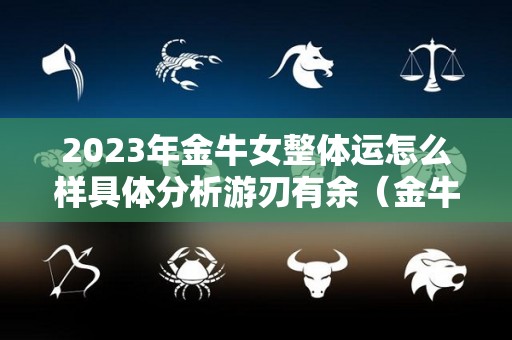 2023年金牛女整体运怎么样具体分析游刃有余（金牛